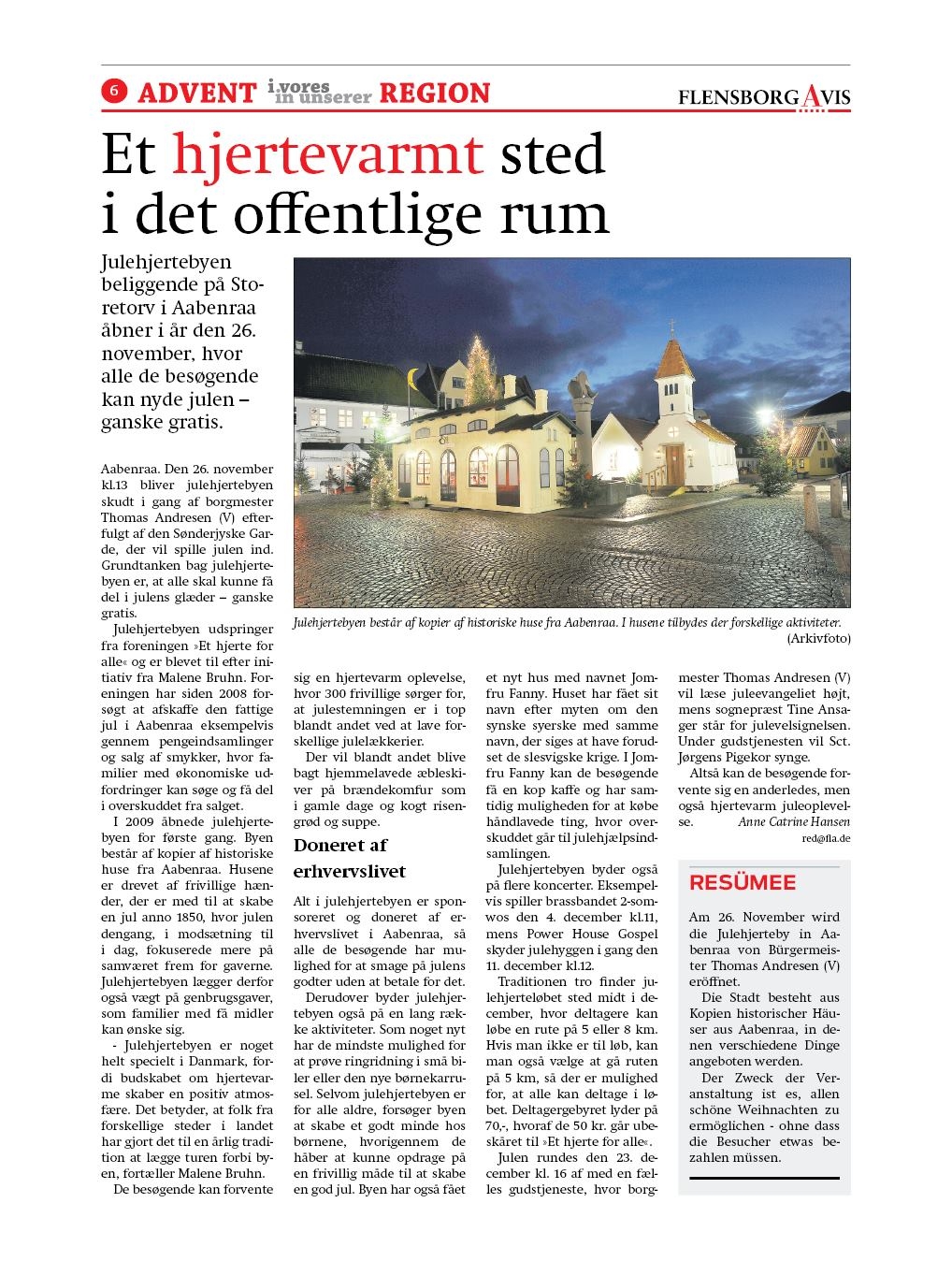 6 ADVENT i vores in unserer REGION

FLENSBORG AVIS

Et hjertevarmt sted i det offentlige rum

Julehjertebyen beliggende på Storetorv i Aabenraa åbner i år den 26. november, hvor alle de besøgende kan nyde julen – ganske gratis.

Julehjertebyen består af kopier af historiske huse fra Aabenraa. I husene tilbydes der forskellige aktiviteter. (Arkivfoto)

Aabenraa. Den 26. november kl.13 bliver julehjertebyen skudt i gang af borgmester Thomas Andresen (V) efterfulgt af den Sønderjyske Garde, der vil spille julen ind. Grundtanken bag julehjertebyen er, at alle skal kunne få del i julens glæder – ganske gratis.

Julehjertebyen udspringer fra foreningen »Et hjerte for alle« og er blevet til efter initiativ fra Malene Bruhn. Foreningen har siden 2008 forsøgt at afskaffe den fattige jul i Aabenraa eksempelvis gennem pengeindsamlinger og salg af smykker, hvor familier med økonomiske udfordringer kan søge og få del i overskuddet fra salget.

I 2009 åbnede julehjertebyen for første gang. Byen består af kopier af historiske huse fra Aabenraa. Husene er drevet af frivillige hænder, der er med til at skabe en jul anno 1850, hvor julen dengang, i modsætning til i dag, fokuserede mere på samværet frem for gaverne. Julehjertebyen lægger derfor også vægt på genbrugsgaver, som familier med få midler kan ønske sig.

- Julehjertebyen er noget helt specielt i Danmark, fordi budskabet om hjertevarme skaber en positiv atmosfære. Det betyder, at folk fra forskellige steder i landet har gjort det til en årlig tradition at lægge turen forbi byen, fortæller Malene Bruhn.

De besøgende kan forvente sig en hjertevarm oplevelse, hvor 300 frivillige sørger for, at julestemningen er i top blandt andet ved at lave forskellige julelækkerier.

Der vil blandt andet blive bagt hjemmelavede æbleskiver på brændekomfur som i gamle dage og kogt risengrød og suppe.

Doneret af erhvervslivet

Alt i julehjertebyen er sponsoreret og doneret af erhvervslivet i Aabenraa, så alle de besøgende har mulighed for at smage på julens godter uden at betale for det.

Derudover byder julehjertebyen også på en lang række aktiviteter. Som noget nyt har de mindste mulighed for at prøve ringridning i små biler eller den nye børnekarrusel. Selvom julehjertebyen er for alle aldre, forsøger byen at skabe et godt minde hos børnene, hvorigennem de håber at kunne opdrage på en frivillig måde til at skabe en god jul. Byen har også fået et nyt hus med navnet Jomfru Fanny. Huset har fået sit navn efter myten om den synske syerske med samme navn, der siges at have forudset de slesvigske krige. I Jomfru Fanny kan de besøgende få en kop kaffe og har samtidig muligheden for at købe håndlavede ting, hvor overskuddet går til julehjælpsindsamlingen.

Julehjertebyen byder også på flere koncerter. Eksempelvis spiller brassbandet 2-somwos den 4. december kl.11, mens Power House Gospel skyder julehyggen i gang den 11. december kl.12.

Traditionen tro finder julehjerteløbet sted midt i december, hvor deltagere kan løbe en rute på 5 eller 8 km. Hvis man ikke er til løb, kan man også vælge at gå ruten på 5 km, så der er mulighed for, at alle kan deltage i løbet. Deltagergebyret lyder på 70,-, hvoraf de 50 kr. går ubeskåret til »Et hjerte for alle«.

Julen rundes den 23. december kl. 16 af med en fælles gudstjeneste, hvor borgmester Thomas Andresen (V) vil læse juleevangeliet højt, mens sognepræst Tine Ansager står for julevelsignelsen. Under gudstjenesten vil Sct. Jørgens Pigekor synge.

Altså kan de besøgende forvente sig en anderledes, men også hjertevarm juleoplevelse. Anne Catrine Hansen
red@fla.de

RESÜMEE

Am 26. November wird die Julehjerteby in Aabenraa von Bürgermeister Thomas Andresen (V) eröffnet.

Die Stadt besteht aus Kopien historischer Häuser aus Aabenraa, in denen verschiedene Dinge angeboten werden.

Der Zweck der Veranstaltung ist es, allen schöne Weihnachten zu ermöglichen - ohne dass die Besucher etwas bezahlen müssen.